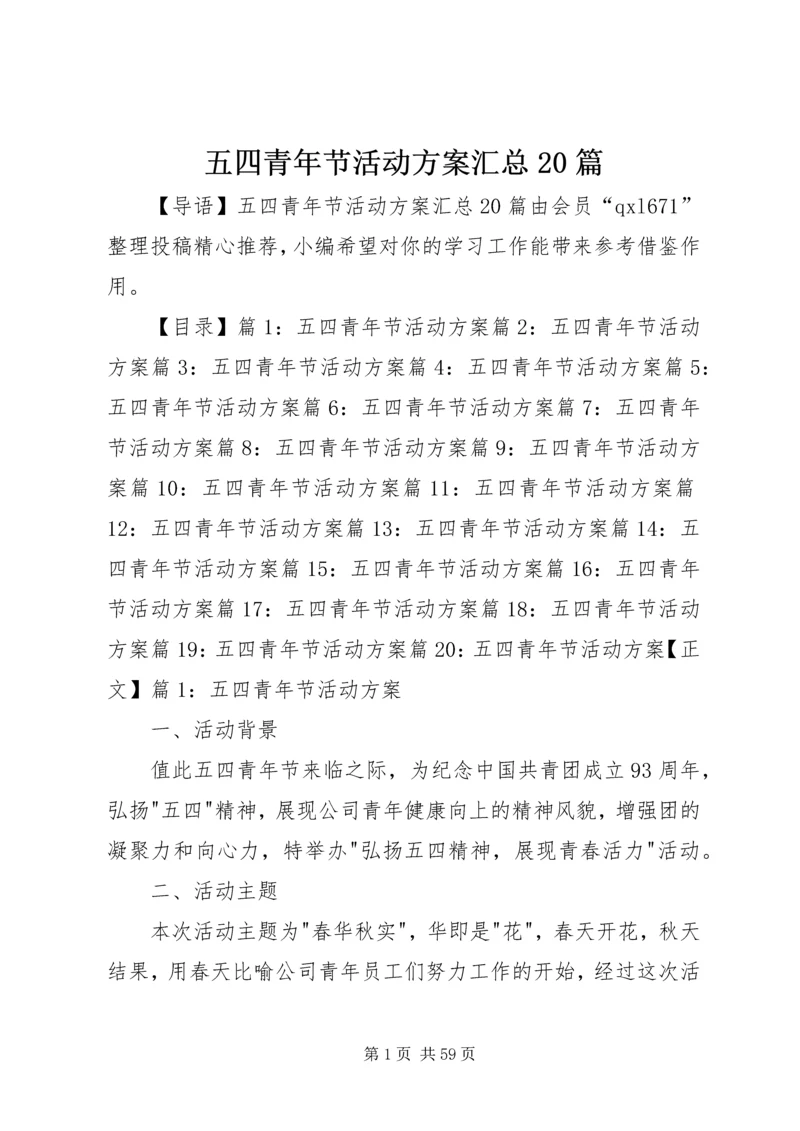 五四青年节活动方案汇总20篇

【导语】五四青年节活动方案汇总20篇由会员“qx1671”整理投稿精心推荐，小编希望对你的学习工作能带来参考借鉴作用。

【目录】篇1：五四青年节活动方案篇2：五四青年节活动方案篇3：五四青年节活动方案篇4：五四青年节活动方案篇5：五四青年节活动方案篇6：五四青年节活动方案篇7：五四青年节活动方案篇8：五四青年节活动方案篇9：五四青年节活动方案篇10：五四青年节活动方案篇11：五四青年节活动方案篇12：五四青年节活动方案篇13：五四青年节活动方案篇14：五四青年节活动方案篇15：五四青年节活动方案篇16：五四青年节活动方案篇17：五四青年节活动方案篇18：五四青年节活动方案篇19：五四青年节活动方案篇20：五四青年节活动方案【正文】篇1：五四青年节活动方案

一、活动背景

值此五四青年节来临之际，为纪念中国共青团成立93周年，弘扬"五四"精神，展现公司青年健康向上的精神风貌，增强团的凝聚力和向心力，特举办"弘扬五四精神，展现青春活力"活动。

二、活动主题

本次活动主题为"春华秋实"，华即是"花"，春天开花，秋天结果，用春天比喻公司青年员工们努力工作的开始，经过这次活

第1页 共59页